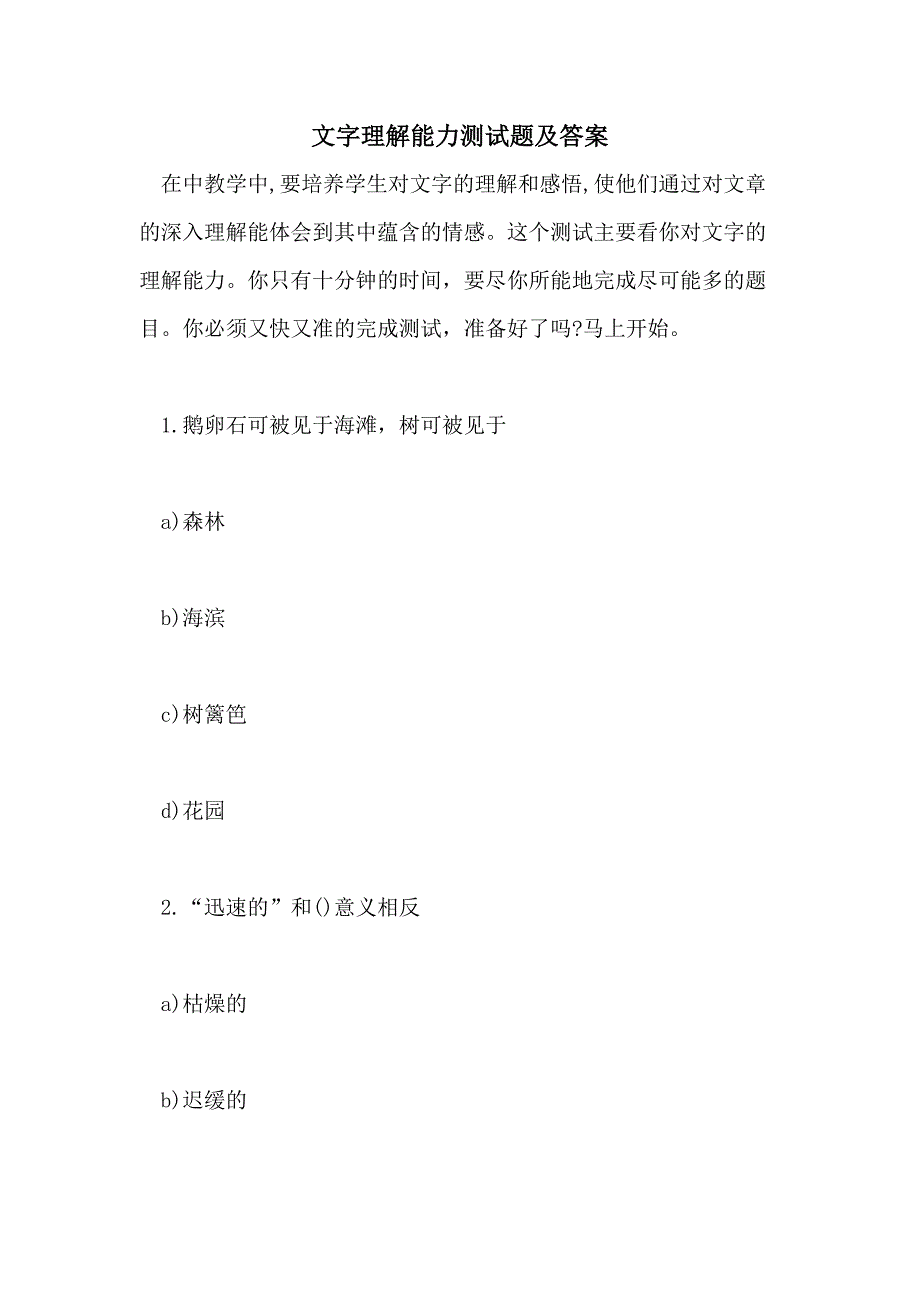 文字理解能力测试题及答案

在中教学中,要培养学生对文字的理解和感悟,使他们通过对文章的深入理解能体会到其中蕴含的情感。这个测试主要看你对文字的理解能力。你只有十分钟的时间，要尽你所能地完成尽可能多的题目。你必须又快又准的完成测试，准备好了吗?马上开始。

1.鹅卵石可被见于海滩，树可被见于

a)森林

b)海滨

c)树篱笆

d)花园

2.“迅速的”和()意义相反

a)枯燥的

b)迟缓的